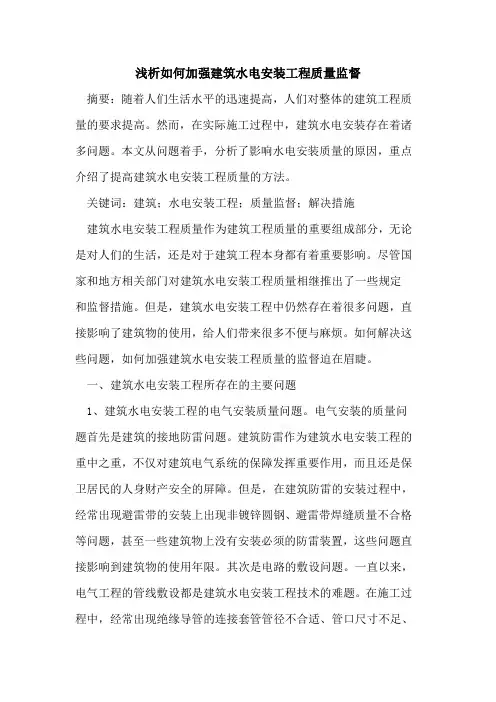 浅析如何加强建筑水电安装工程质量监督

摘要：随着人们生活水平的迅速提高，人们对整体的建筑工程质量的要求提高。然而，在实际施工过程中，建筑水电安装存在着诸多问题。本文从问题着手，分析了影响水电安装质量的原因，重点介绍了提高建筑水电安装工程质量的方法。

关键词：建筑；水电安装工程；质量监督；解决措施

建筑水电安装工程质量作为建筑工程质量的重要组成部分，无论是对人们的生活，还是对于建筑工程本身都有着重要影响。尽管国家和地方相关部门对建筑水电安装工程质量相继推出了一些规定和监督措施。但是，建筑水电安装工程中仍然存在着很多问题，直接影响了建筑物的使用，给人们带来很多不便与麻烦。如何解决这些问题，如何加强建筑水电安装工程质量的监督迫在眉睫。

一、建筑水电安装工程所存在的主要问题

1、建筑水电安装工程的电气安装质量问题。电气安装的质量问题首先是建筑的接地防雷问题。建筑防雷作为建筑水电安装工程的重中之重，不仅对建筑电气系统的保障发挥重要作用，而且还是保卫居民的人身财产安全的屏障。但是，在建筑防雷的安装过程中，经常出现避雷带的安装上出现非镀锌圆钢、避雷带焊缝质量不合格等问题，甚至一些建筑物上没有安装必须的防雷装置，这些问题直接影响到建筑物的使用年限。其次是电路的敷设问题。一直以来，电气工程的管线敷设都是建筑水电安装工程技术的难题。在施工过程中，经常出现绝缘导管的连接套管管径不合适、管口尺寸不足、